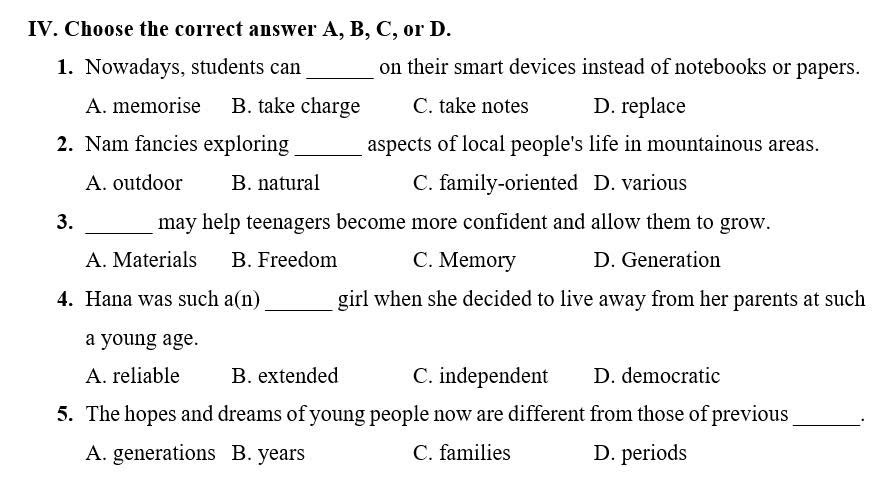 IV. Choose the correct answer A, B, C, or D.

1. Nowadays, students can ______ on their smart devices instead of notebooks or papers.
A. memorise B. take charge C. take notes D. replace

2. Nam fancies exploring ______ aspects of local people's life in mountainous areas.
A. outdoor B. natural C. family-oriented D. various

3. ______ may help teenagers become more confident and allow them to grow.
A. Materials B. Freedom C. Memory D. Generation

4. Hana was such a(n) ______ girl when she decided to live away from her parents at such a young age.
A. reliable B. extended C. independent D. democratic

5. The hopes and dreams of young people now are different from those of previous ______.
A. generations B. years C. families D. periods